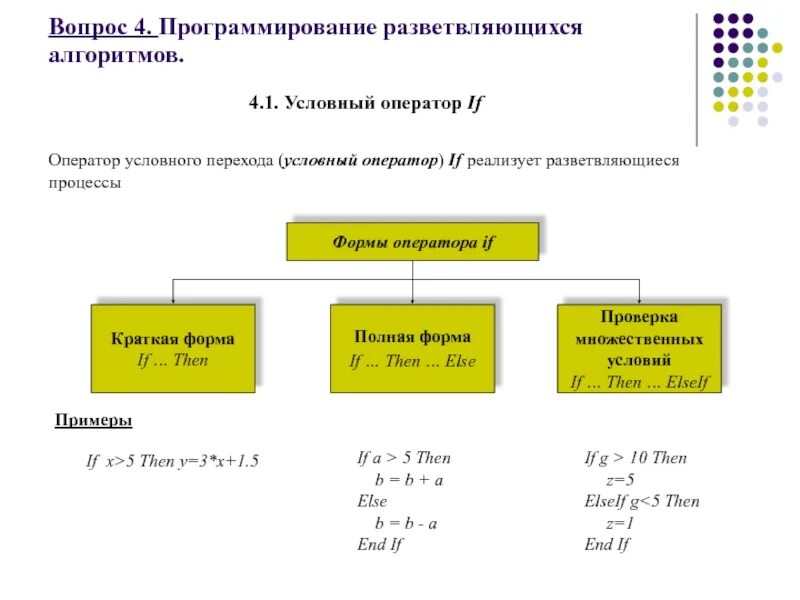 Вопрос 4. Программирование разветвляющихся алгоритмов.

4.1. Условный оператор If

Оператор условного перехода (условный оператор) If реализует разветвляющиеся процессы

Формы оператора if

Краткая форма
If … Then

Полная форма
If … Then … Else

Проверка множественных условий
If … Then … ElseIf

Примеры

If x>5 Then y=3*x+1.5

If a > 5 Then
b = b + a
Else
b = b - a
End If

If g > 10 Then
z=5
ElseIf g<5 Then
z=1
End If